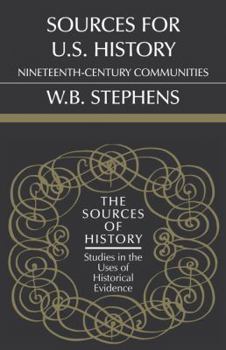 SOURCES FOR U.S. HISTORY

NINETEENTH-CENTURY COMMUNITIES

W.B. STEPHENS

THE SOURCES OF HISTORY

Studies in the Uses of Historical Evidence